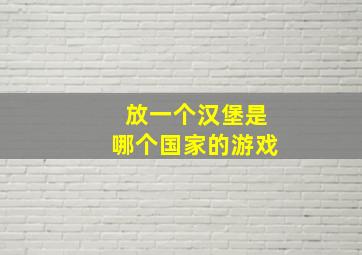 放一个汉堡是
哪个国家的游戏